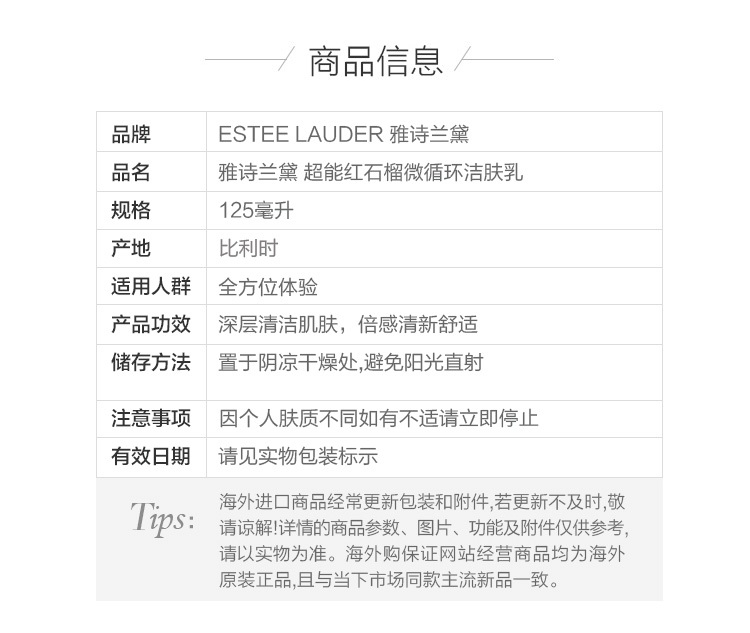 商品信息

| 品牌 | ESTEE LAUDER 雅诗兰黛 |
|---|---|
| 品名 | 雅诗兰黛 超能红石榴微循环洁肤乳 |
| 规格 | 125毫升 |
| 产地 | 比利时 |
| 适用人群 | 全方位体验 |
| 产品功效 | 深层清洁肌肤，倍感清新舒适 |
| 储存方法 | 置于阴凉干燥处,避免阳光直射 |
| 注意事项 | 因个人肤质不同如有不适请立即停止 |
| 有效日期 | 请见实物包装标示 |

Tips: 海外进口商品经常更新包装和附件,若更新不及时,敬请谅解!详情的商品参数、图片、功能及附件仅供参考,请以实物为准。海外购保证网站经营商品均为海外原装正品,且与当下市场同款主流新品一致。